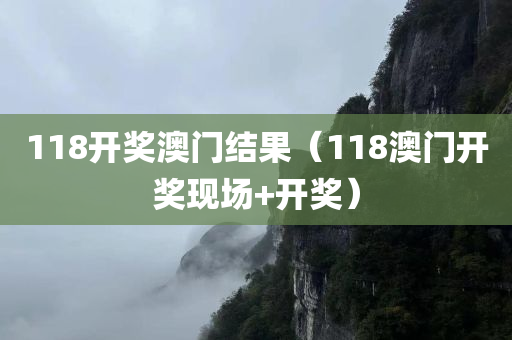 118开奖澳门结果（118澳门开奖现场+开奖）